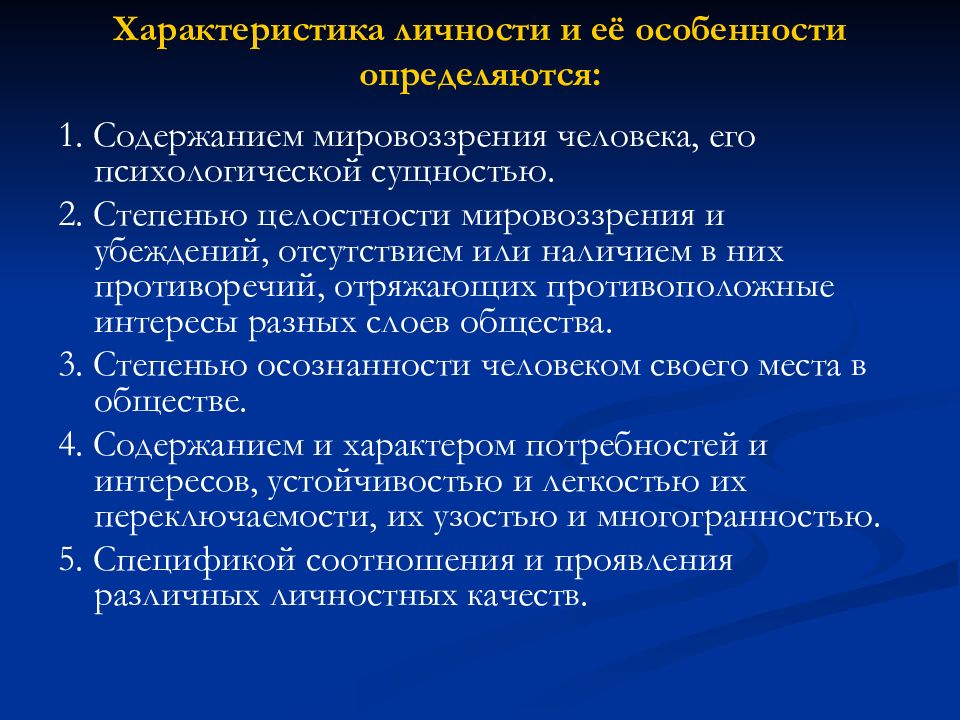 Характеристика личности и её особенности определяются:

1. Содержанием мировоззрения человека, его психологической сущностью.

2. Степенью целостности мировоззрения и убеждений, отсутствием или наличием в них противоречий, отряжающих противоположные интересы разных слоев общества.

3. Степенью осознанности человеком своего места в обществе.

4. Содержанием и характером потребностей и интересов, устойчивостью и легкостью их переключаемости, их узостью и многогранностью.

5. Спецификой соотношения и проявления различных личностных качеств.